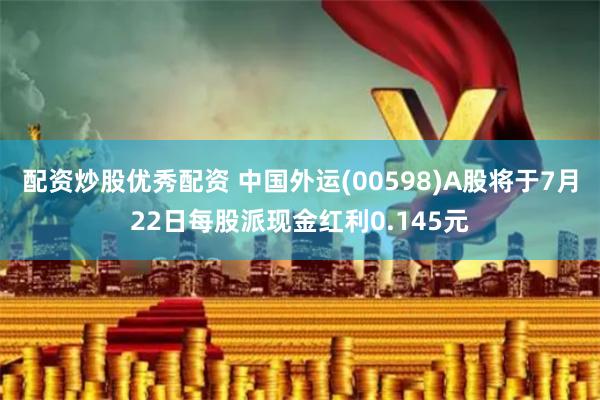 配资炒股优秀配资 中国外运(00598)A股将于7月22日每股派现金红利0.145元